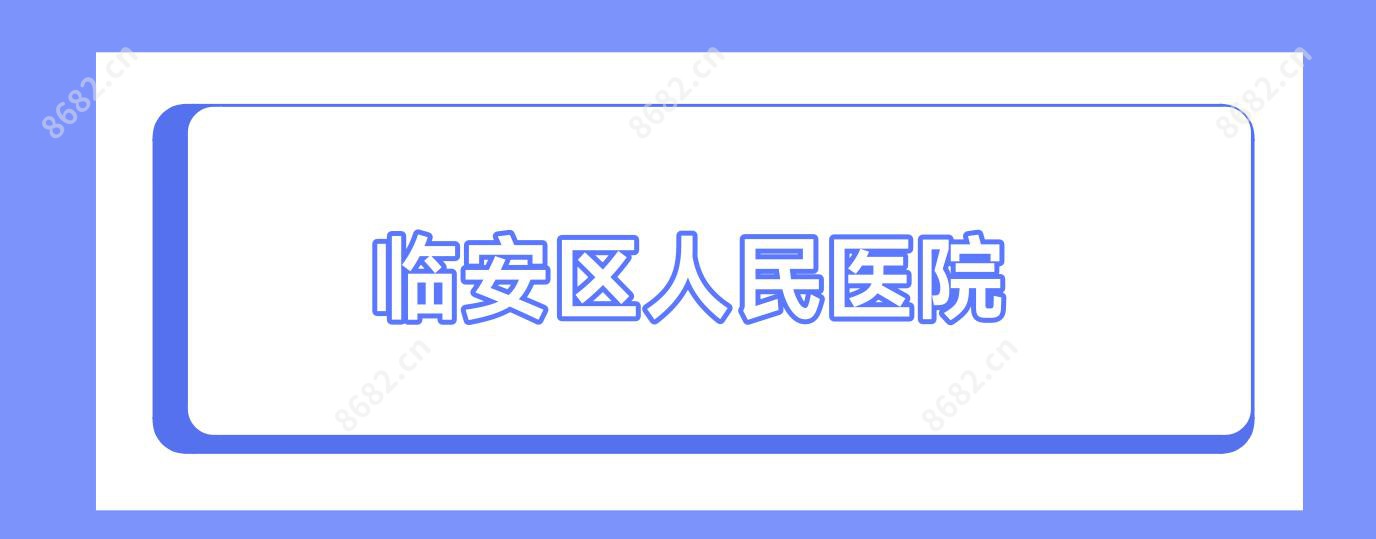 8682.cn 8682.cn 8682.cn

临安区人民医院

8682.cn 8682.cn